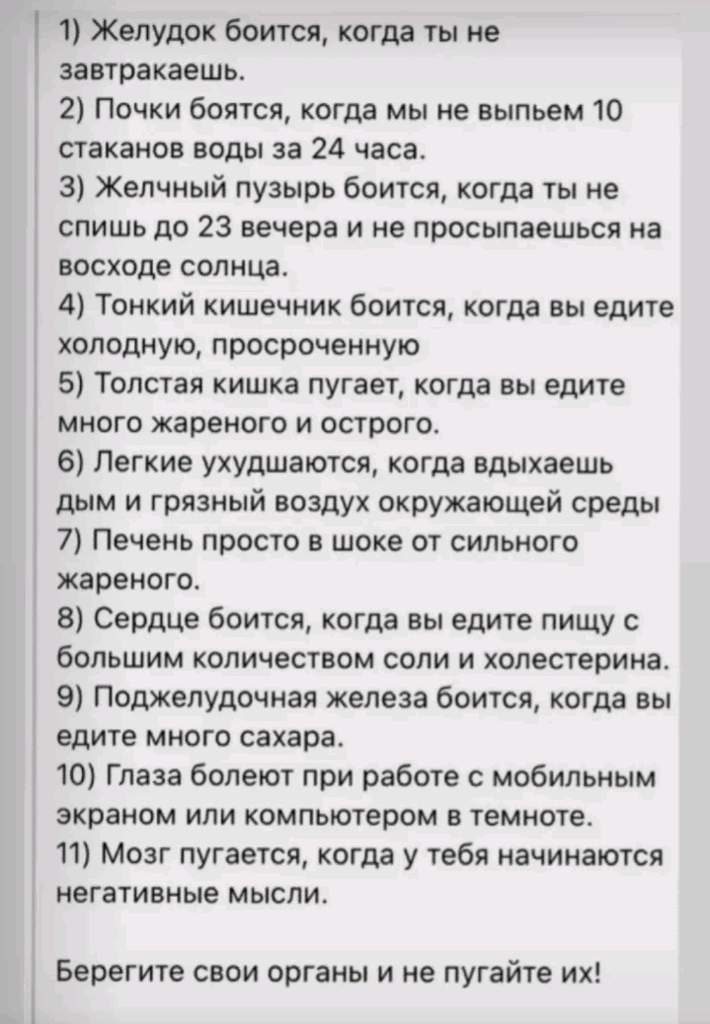 1) Желудок боится, когда ты не завтракаешь.
2) Почки боятся, когда мы не выпьем 10 стаканов воды за 24 часа.
3) Желчный пузырь боится, когда ты не спишь до 23 вечера и не просыпаешься на восходе солнца.
4) Тонкий кишечник боится, когда вы едите холодную, просроченную
5) Толстая кишка пугает, когда вы едите много жареного и острого.
6) Легкие ухудшаются, когда вдыхаешь дым и грязный воздух окружающей среды
7) Печень просто в шоке от сильного жареного.
8) Сердце боится, когда вы едите пищу с большим количеством соли и холестерина.
9) Поджелудочная железа боится, когда вы едите много сахара.
10) Глаза болеют при работе с мобильным экраном или компьютером в темноте.
11) Мозг пугается, когда у тебя начинаются негативные мысли.

Берегите свои органы и не пугайте их!